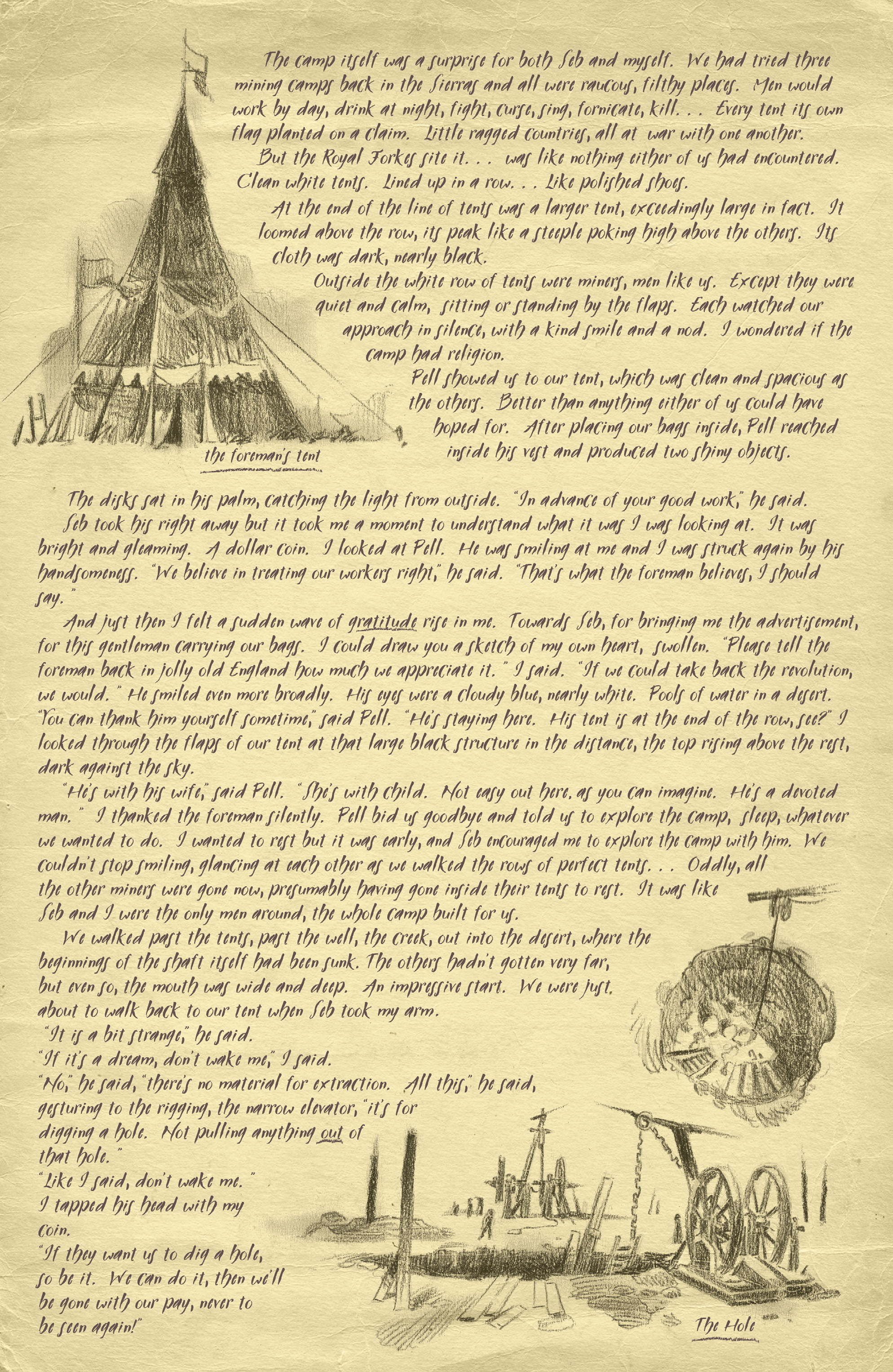 The camp itself was a surprise for both Seb and myself. We had tried three mining camps back in the Sierras and all were raucous, filthy places. Men would work by day, drink at night, fight, curse, sing, fornicate, kill. . . Every tent its own flag planted on a claim. Little ragged countries, all at war with one another.

But the Royal Forkes site it. . . was like nothing either of us had encountered. Clean white tents. Lined up in a row. . . Like polished shoes.

At the end of the line of tents was a larger tent, exceedingly large in fact. It loomed above the row, its peak like a steeple poking high above the others. Its cloth was dark, nearly black.

Outside the white row of tents were miners, men like us. Except they were quiet and calm, sitting or standing by the flaps. Each watched our approach in silence, with a kind smile and a nod. I wondered if the camp had religion.

Pell showed us to our tent, which was clean and spacious as the others. Better than anything either of us could have hoped for. After placing our bags inside, Pell reached inside his vest and produced two shiny objects.

the foreman's tent

The disks sat in his palm, catching the light from outside. "In advance of your good work," he said.

Seb took his right away but it took me a moment to understand what it was I was looking at. It was bright and gleaming. A dollar coin. I looked at Pell. He was smiling at me and I was struck again by his handsomeness. "We believe in treating our workers right," he said. "That's what the foreman believes, I should say."

And just then I felt a sudden wave of gratitude rise in me. Towards Seb, for bringing me the advertisement, for this gentleman carrying our bags. I could draw you a sketch of my own heart, swollen. "Please tell the foreman back in jolly old England how much we appreciate it." I said. "If we could take back the revolution, we would." He smiled even more broadly. His eyes were a cloudy blue, nearly white. Pools of water in a desert. "You can thank him yourself sometime," said Pell. "He's staying here. His tent is at the end of the row, see?" I looked through the flaps of our tent at that large black structure in the distance, the top rising above the rest, dark against the sky.

"He's with his wife," said Pell. "She's with child. Not easy out here, as you can imagine. He's a devoted man." I thanked the foreman silently. Pell bid us goodbye and told us to explore the camp, sleep, whatever we wanted to do. I wanted to rest but it was early, and Seb encouraged me to explore the camp with him. We couldn't stop smiling, glancing at each other as we walked the rows of perfect tents. . . Oddly, all the other miners were gone now, presumably having gone inside their tents to rest. It was like Seb and I were the only men around, the whole camp built for us.

We walked past the tents, past the well, the creek, out into the desert, where the beginnings of the shaft itself had been sunk. The others hadn't gotten very far, but even so, the mouth was wide and deep. An impressive start. We were just about to walk back to our tent when Seb took my arm.

"It is a bit strange," he said.

"If it's a dream, don't wake me," I said.

"No," he said, "there's no material for extraction. All this," he said, gesturing to the rigging, the narrow elevator, "it's for digging a hole. Not pulling anything out of that hole."

"Like I said, don't wake me."

I tapped his head with my coin.

"If they want us to dig a hole, so be it. We can do it, then we'll be gone with our pay, never to be seen again!"

The Hole